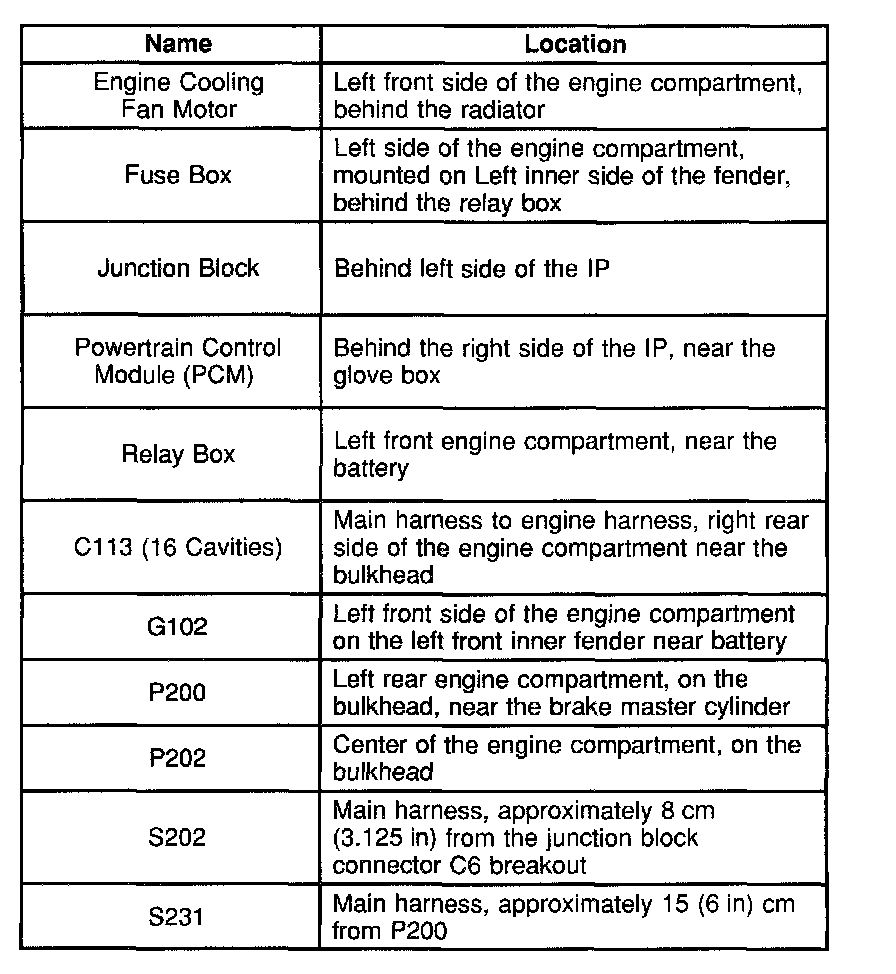 | Name | Location |
|---|---|
| Engine Cooling Fan Motor | Left front side of the engine compartment, behind the radiator |
| Fuse Box | Left side of the engine compartment, mounted on Left inner side of the fender, behind the relay box |
| Junction Block | Behind left side of the IP |
| Powertrain Control Module (PCM) | Behind the right side of the IP, near the glove box |
| Relay Box | Left front engine compartment, near the battery |
| C113 (16 Cavities) | Main harness to engine harness, right rear side of the engine compartment near the bulkhead |
| G102 | Left front side of the engine compartment on the left front inner fender near battery |
| P200 | Left rear engine compartment, on the bulkhead, near the brake master cylinder |
| P202 | Center of the engine compartment, on the bulkhead |
| S202 | Main harness, approximately 8 cm (3.125 in) from the junction block connector C6 breakout |
| S231 | Main harness, approximately 15 (6 in) cm from P200 |